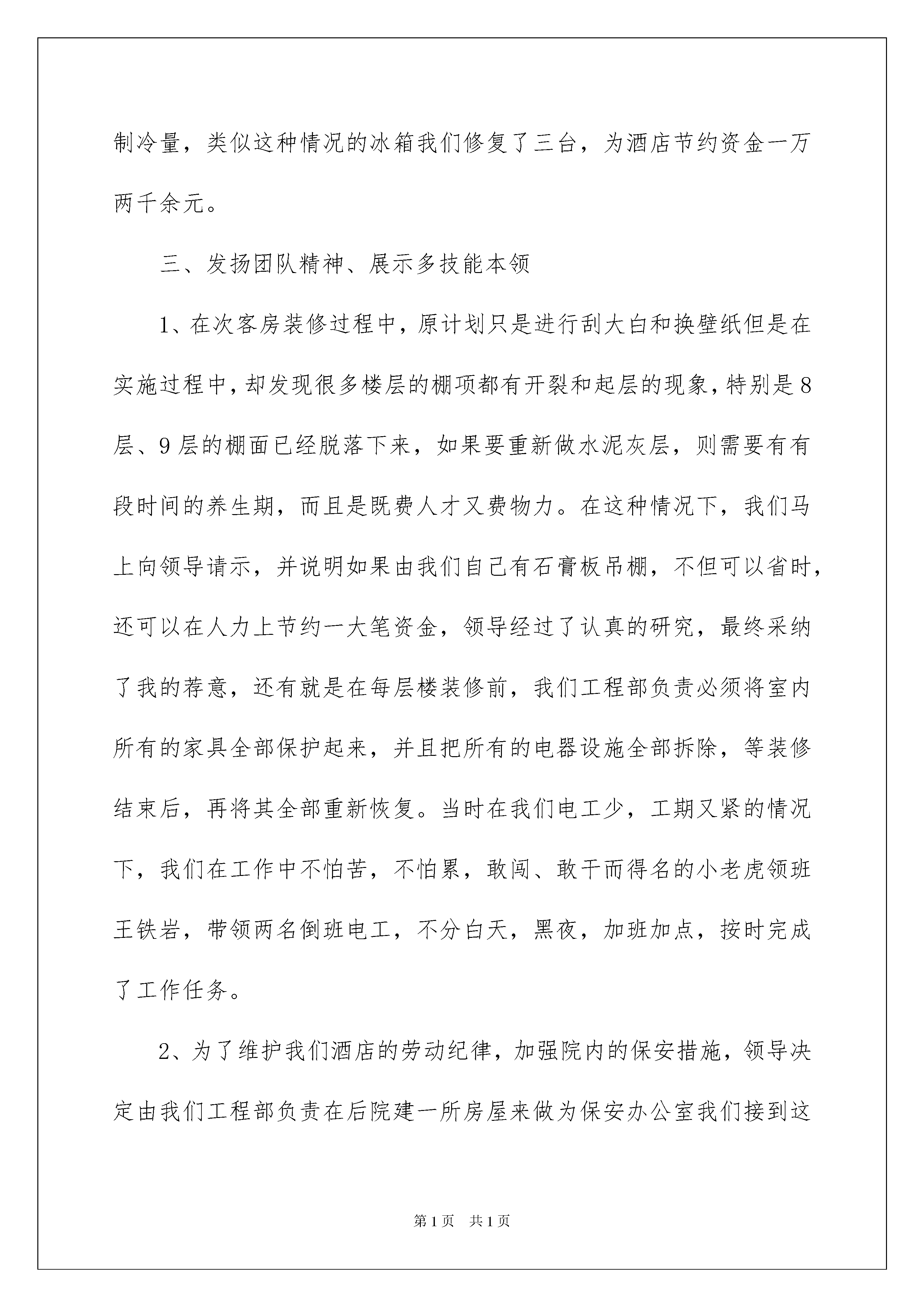 制冷量，类似这种情况的冰箱我们修复了三台，为酒店节约资金一万两千余元。

三、发扬团队精神、展示多技能本领

1、在次客房装修过程中，原计划只是进行刮大白和换壁纸但是在实施过程中，却发现很多楼层的棚项都有开裂和起层的现象，特别是8层、9层的棚面已经脱落下来，如果要重新做水泥灰层，则需要有有段时间的养生期，而且是既费人才又费物力。在这种情况下，我们马上向领导请示，并说明如果由我们自己有石膏板吊棚，不但可以省时，还可以在人力上节约一大笔资金，领导经过了认真的研究，最终采纳了我的荐意，还有就是在每层楼装修前，我们工程部负责必须将室内所有的家具全部保护起来，并且把所有的电器设施全部拆除，等装修结束后，再将其全部重新恢复。当时在我们电工少，工期又紧的情况下，我们在工作中不怕苦，不怕累，敢闯、敢干而得名的小老虎领班王铁岩，带领两名倒班电工，不分白天，黑夜，加班加点，按时完成了工作任务。

2、为了维护我们酒店的劳动纪律，加强院内的保安措施，领导决定由我们工程部负责在后院建一所房屋来做为保安办公室我们接到这

第1页 共1页